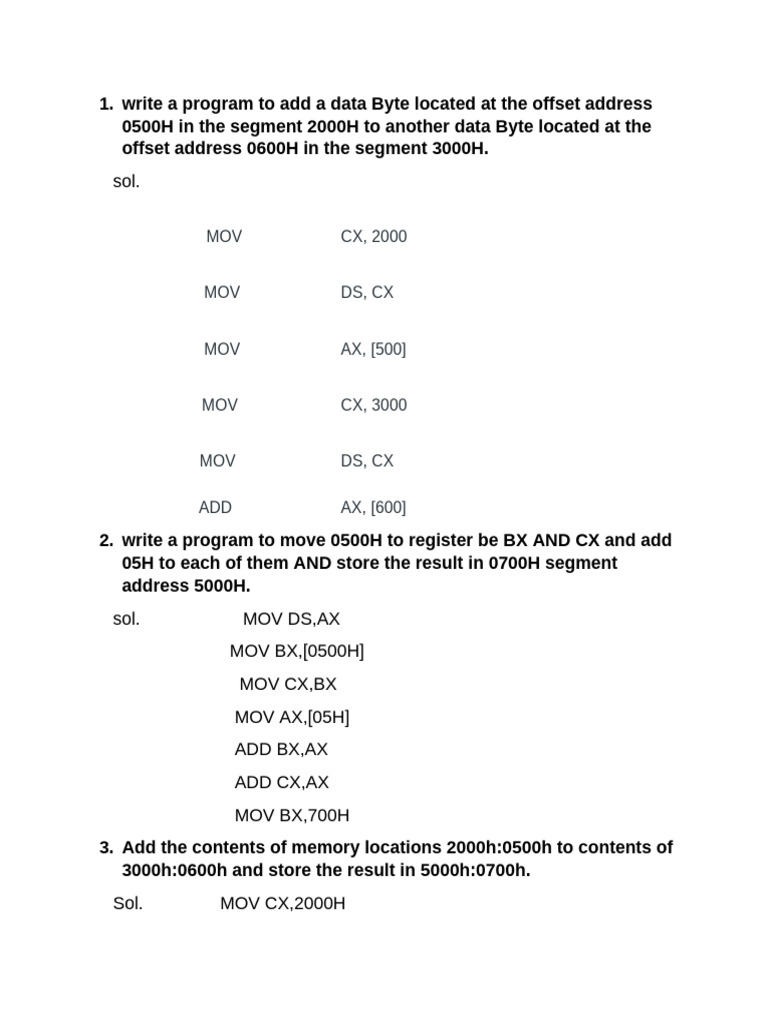 1. write a program to add a data Byte located at the offset address 0500H in the segment 2000H to another data Byte located at the offset address 0600H in the segment 3000H.

sol.

MOV CX, 2000

MOV DS, CX

MOV AX, [500]

MOV CX, 3000

MOV DS, CX

ADD AX, [600]

2. write a program to move 0500H to register be BX AND CX and add 05H to each of them AND store the result in 0700H segment address 5000H.

sol. MOV DS,AX

MOV BX,[0500H]

MOV CX,BX

MOV AX,[05H]

ADD BX,AX

ADD CX,AX

MOV BX,700H

3. Add the contents of memory locations 2000h:0500h to contents of 3000h:0600h and store the result in 5000h:0700h.

Sol. MOV CX,2000H